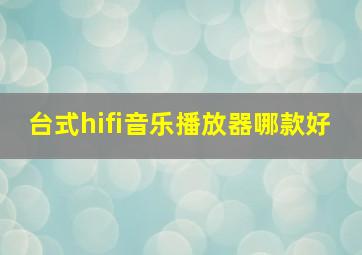 台式hifi音乐播放器哪款好